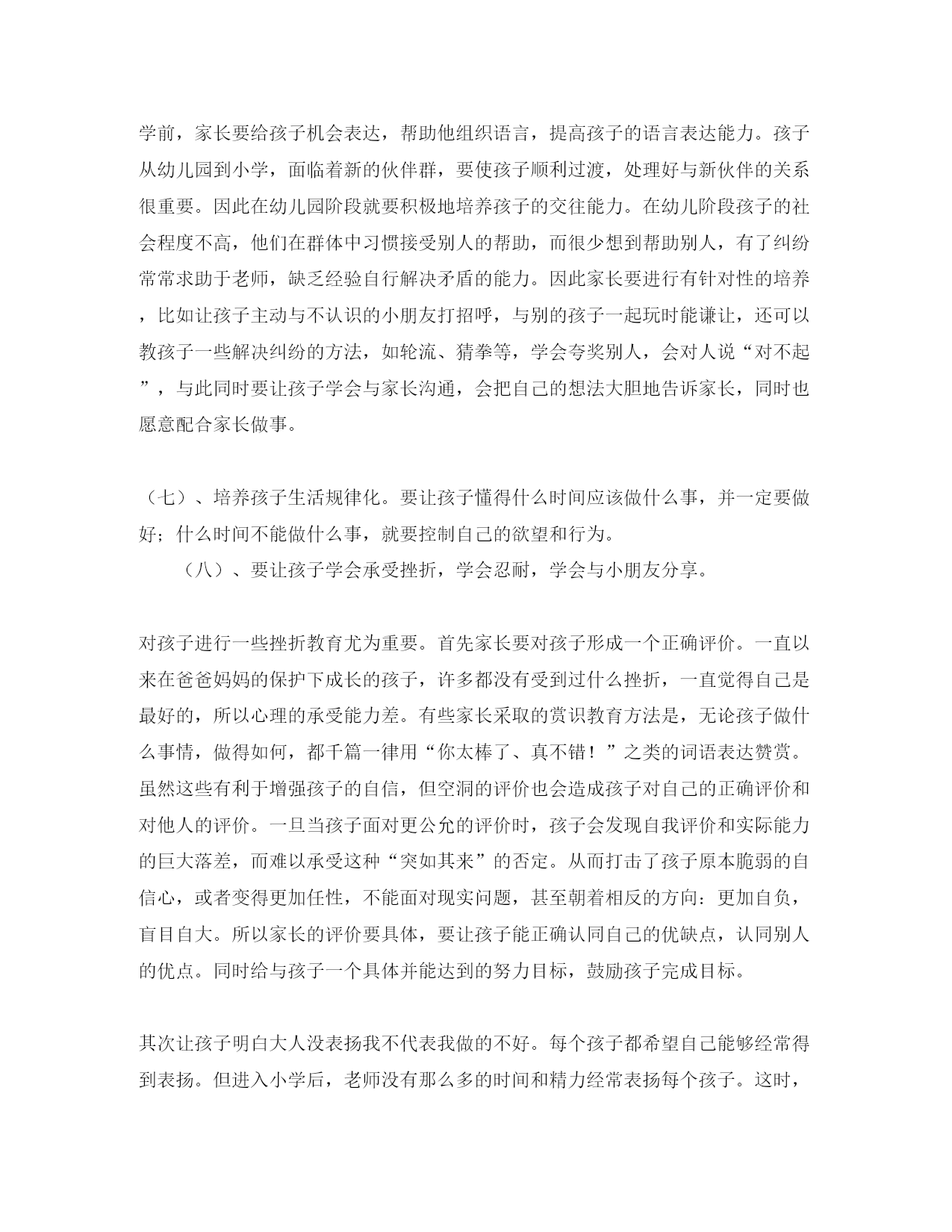 学前，家长要给孩子机会表达，帮助他组织语言，提高孩子的语言表达能力。孩子从幼儿园到小学，面临着新的伙伴群，要使孩子顺利过渡，处理好与新伙伴的关系很重要。因此在幼儿园阶段就要积极地培养孩子的交往能力。在幼儿阶段孩子的社会程度不高，他们在群体中习惯接受别人的帮助，而很少想到帮助别人，有了纠纷常常求助于老师，缺乏经验自行解决矛盾的能力。因此家长要进行有针对性的培养，比如让孩子主动与不认识的小朋友打招呼，与别的孩子一起玩时能谦让，还可以教孩子一些解决纠纷的方法，如轮流、猜拳等，学会夸奖别人，会对人说“对不起”，与此同时要让孩子学会与家长沟通，会把自己的想法大胆地告诉家长，同时也愿意配合家长做事。

（七）、培养孩子生活规律化。要让孩子懂得什么时间应该做什么事，并一定要做好；什么时间不能做什么事，就要控制自己的欲望和行为。

（八）、要让孩子学会承受挫折，学会忍耐，学会与小朋友分享。

对孩子进行一些挫折教育尤为重要。首先家长要对孩子形成一个正确评价。一直以来在爸爸妈妈的保护下成长的孩子，许多都没有受到过什么挫折，一直觉得自己是最好的，所以心理的承受能力差。有些家长采取的赏识教育方法是，无论孩子做什么事情，做得如何，都千篇一律用“你太棒了、真不错！”之类的词语表达赞赏。虽然这些有利于增强孩子的自信，但空洞的评价也会造成孩子对自己的正确评价和对他人的评价。一旦当孩子面对更公允的评价时，孩子会发现自我评价和实际能力的巨大落差，而难以承受这种“突如其来”的否定。从而打击了孩子原本脆弱的自信心，或者变得更加任性，不能面对现实问题，甚至朝着相反的方向：更加自负，盲目自大。所以家长的评价要具体，要让孩子能正确认同自己的优缺点，认同别人的优点。同时给与孩子一个具体并能达到的努力目标，鼓励孩子完成目标。

其次让孩子明白大人没表扬我不代表我做的不好。每个孩子都希望自己能够经常得到表扬。但进入小学后，老师没有那么多的时间和精力经常表扬每个孩子。这时，